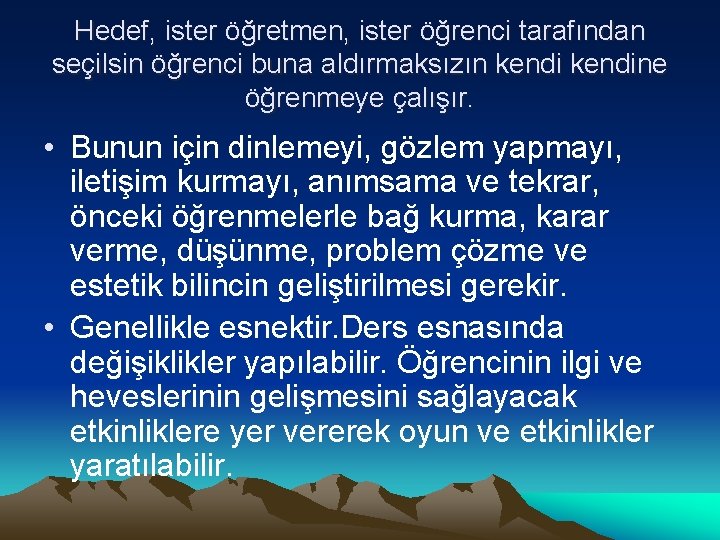 Hedef, ister öğretmen, ister öğrenci tarafından seçilsin öğrenci buna aldırmaksızın kendi kendine öğrenmeye çalışır.

• Bunun için dinlemeyi, gözlem yapmayı, iletişim kurmayı, anımsama ve tekrar, önceki öğrenmelerle bağ kurma, karar verme, düşünme, problem çözme ve estetik bilincin geliştirilmesi gerekir.

• Genellikle esnektir.Ders esnasında değişiklikler yapılabilir. Öğrencinin ilgi ve heveslerinin gelişmesini sağlayacak etkinliklere yer vererek oyun ve etkinlikler yaratılabilir.